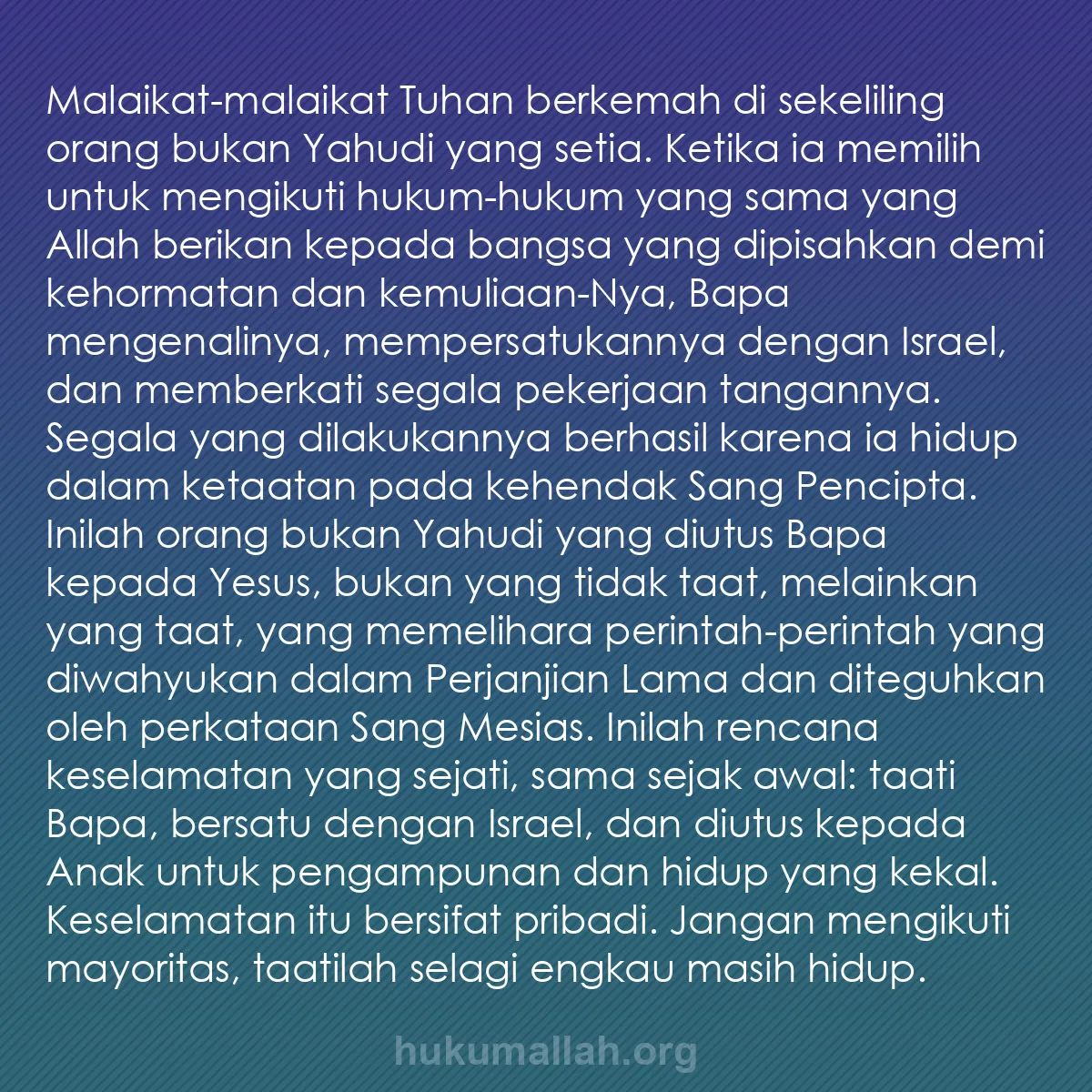 Malaikat-malaikat Tuhan berkemah di sekeliling orang bukan Yahudi yang setia. Ketika ia memilih untuk mengikuti hukum-hukum yang sama yang Allah berikan kepada bangsa yang dipisahkan demi kehormatan dan kemuliaan-Nya, Bapa mengenalinya, mempersatukannya dengan Israel, dan memberkati segala pekerjaan tangannya. Segala yang dilakukannya berhasil karena ia hidup dalam ketaatan pada kehendak Sang Pencipta. Inilah orang bukan Yahudi yang diutus Bapa kepada Yesus, bukan yang tidak taat, melainkan yang taat, yang memelihara perintah-perintah yang diwahyukan dalam Perjanjian Lama dan diteguhkan oleh perkataan Sang Mesias. Inilah rencana keselamatan yang sejati, sama sejak awal: taati Bapa, bersatu dengan Israel, dan diutus kepada Anak untuk pengampunan dan hidup yang kekal. Keselamatan itu bersifat pribadi. Jangan mengikuti mayoritas, taatilah selagi engkau masih hidup.

hukumallah.org